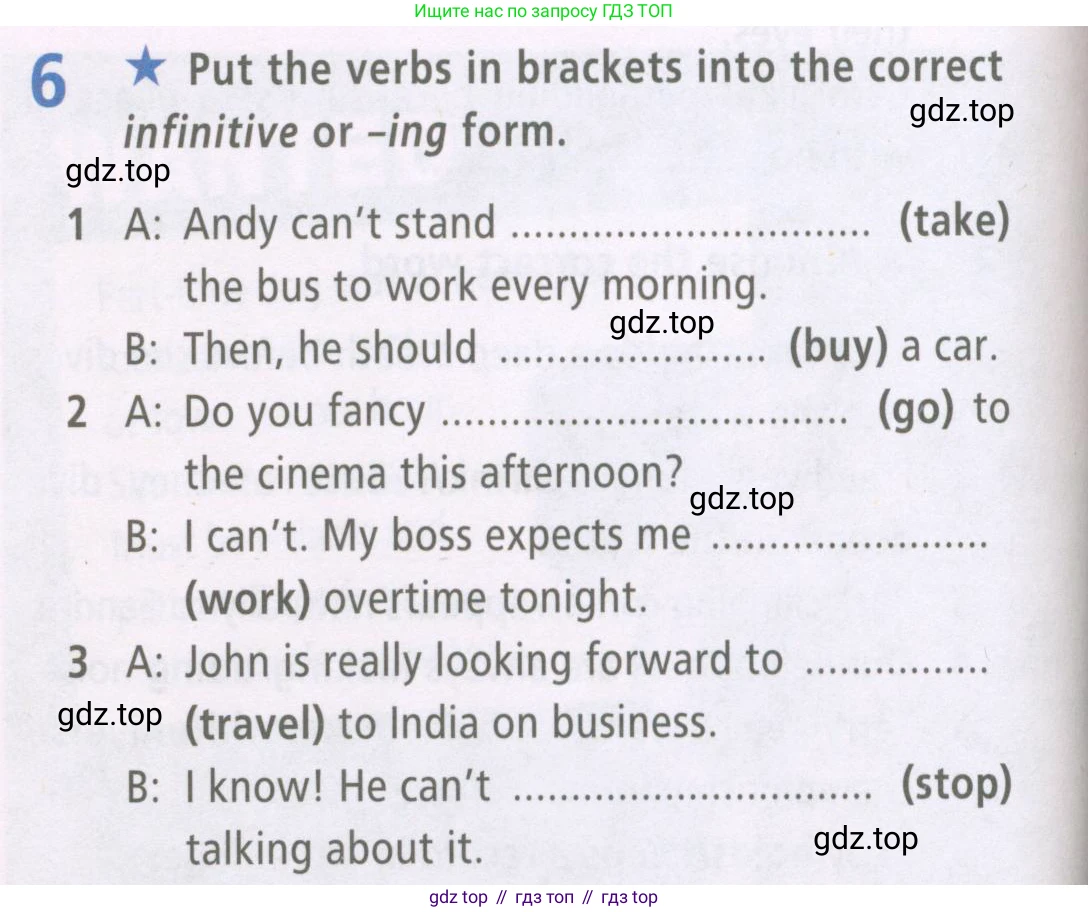 Ищите нас по запросу ГДЗ ТОП

6 ★ Put the verbs in brackets into the correct infinitive or -ing form.

1 A: Andy can't stand ____ (take) the bus to work every morning.
B: Then, he should ____ (buy) a car.
2 A: Do you fancy ____ (go) to the cinema this afternoon?
B: I can't. My boss expects me ____ (work) overtime tonight.
3 A: John is really looking forward to ____ (travel) to India on business.
B: I know! He can't ____ (stop) talking about it.

gdz top // гдз топ // гдз top

gdz.top